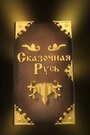 Сказочная Русь